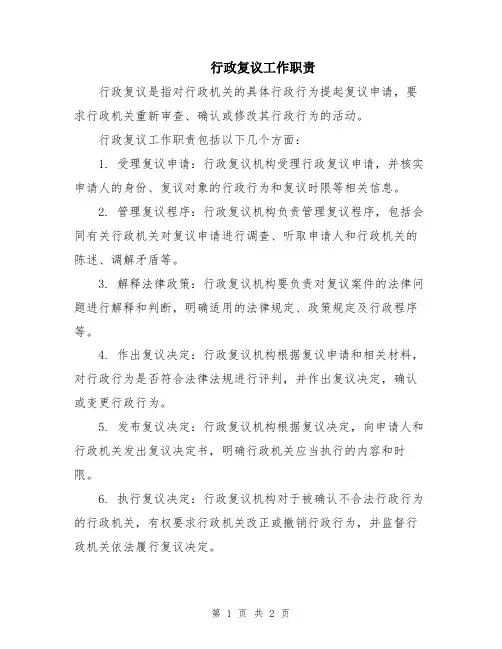 行政复议工作职责

行政复议是指对行政机关的具体行政行为提起复议申请，要求行政机关重新审查、确认或修改其行政行为的活动。

行政复议工作职责包括以下几个方面：

1. 受理复议申请：行政复议机构受理行政复议申请，并核实申请人的身份、复议对象的行政行为和复议时限等相关信息。

2. 管理复议程序：行政复议机构负责管理复议程序，包括会同有关行政机关对复议申请进行调查、听取申请人和行政机关的陈述、调解矛盾等。

3. 解释法律政策：行政复议机构要负责对复议案件的法律问题进行解释和判断，明确适用的法律规定、政策规定及行政程序等。

4. 作出复议决定：行政复议机构根据复议申请和相关材料，对行政行为是否符合法律法规进行评判，并作出复议决定，确认或变更行政行为。

5. 发布复议决定：行政复议机构根据复议决定，向申请人和行政机关发出复议决定书，明确行政机关应当执行的内容和时限。

6. 执行复议决定：行政复议机构对于被确认不合法行政行为的行政机关，有权要求行政机关改正或撤销行政行为，并监督行政机关依法履行复议决定。

第 1 页 共 2 页